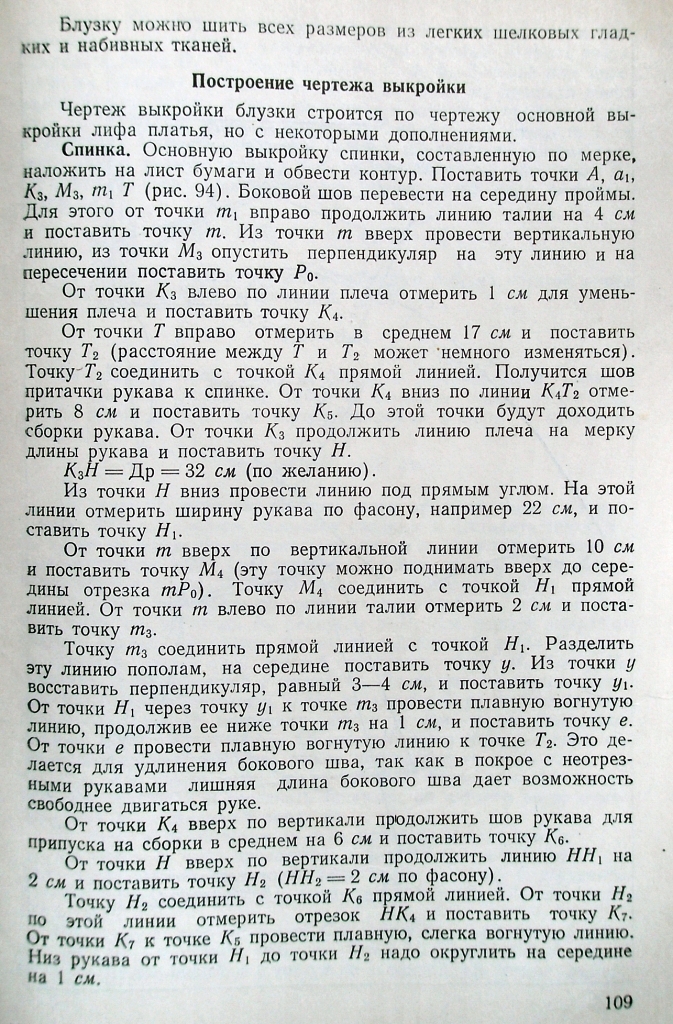 Блузку можно шить всех размеров из легких шелковых гладких и набивных тканей.

Построение чертежа выкройки

Чертеж выкройки блузки строится по чертежу основной выкройки лифа платья, но с некоторыми дополнениями.

Спинка. Основную выкройку спинки, составленную по мерке, наложить на лист бумаги и обвести контур. Поставить точки $A$, $a_1$, $K_3$, $M_3$, $m_1$ $T$ (рис. 94). Боковой шов перевести на середину проймы. Для этого от точки $m_1$ вправо продолжить линию талии на 4 см и поставить точку $m$. Из точки $m$ вверх провести вертикальную линию, из точки $M_3$ опустить перпендикуляр на эту линию и на пересечении поставить точку $P_0$.

От точки $K_3$ влево по линии плеча отмерить 1 см для уменьшения плеча и поставить точку $K_4$.

От точки $T$ вправо отмерить в среднем 17 см и поставить точку $T_2$ (расстояние между $T$ и $T_2$ может немного изменяться). Точку $T_2$ соединить с точкой $K_4$ прямой линией. Получится шов притачки рукава к спинке. От точки $K_4$ вниз по линии $K_4T_2$ отмерить 8 см и поставить точку $K_5$. До этой точки будут доходить сборки рукава. От точки $K_3$ продолжить линию плеча на мерку длины рукава и поставить точку $H$.

$K_3H = Др = 32$ см (по желанию).

Из точки $H$ вниз провести линию под прямым углом. На этой линии отмерить ширину рукава по фасону, например 22 см, и поставить точку $H_1$.

От точки $m$ вверх по вертикальной линии отмерить 10 см и поставить точку $M_4$ (эту точку можно поднимать вверх до середины отрезка $mP_0$). Точку $M_4$ соединить с точкой $H_1$ прямой линией. От точки $m$ влево по линии талии отмерить 2 см и поставить точку $m_3$.

Точку $m_3$ соединить прямой линией с точкой $H_1$. Разделить эту линию пополам, на середине поставить точку $y$. Из точки $y$ восставить перпендикуляр, равный 3—4 см, и поставить точку $y_1$. От точки $H_1$ через точку $y_1$ к точке $m_3$ провести плавную вогнутую линию, продолжив ее ниже точки $m_3$ на 1 см, и поставить точку $e$. От точки $e$ провести плавную вогнутую линию к точке $T_2$. Это делается для удлинения бокового шва, так как в покрое с неотрезными рукавами лишняя длина бокового шва дает возможность свободнее двигаться руке.

От точки $K_4$ вверх по вертикали продолжить шов рукава для припуска на сборки в среднем на 6 см и поставить точку $K_6$.

От точки $H$ вверх по вертикали продолжить линию $HH_1$ на 2 см и поставить точку $H_2$ ($HH_2 = 2$ см по фасону).

Точку $H_2$ соединить с точкой $K_6$ прямой линией. От точки $H_2$ по этой линии отмерить отрезок $HK_4$ и поставить точку $K_7$. От точки $K_7$ к точке $K_5$ провести плавную, слегка вогнутую линию. Низ рукава от точки $H_1$ до точки $H_2$ надо округлить на середине на 1 см.

109